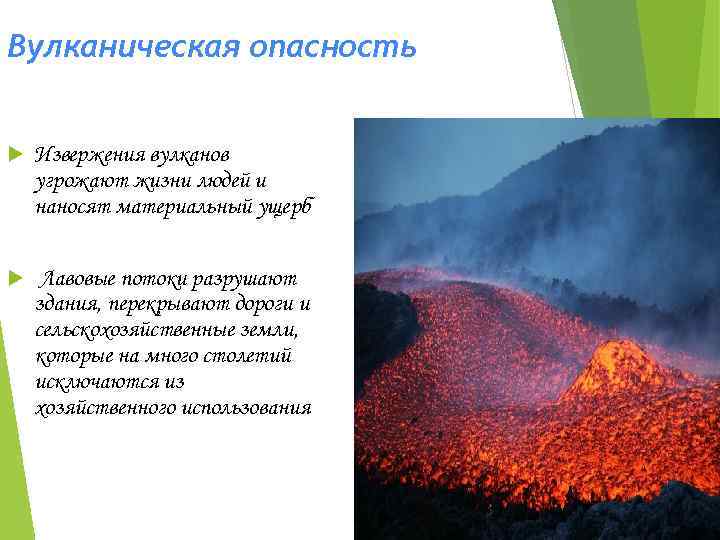 Вулканическая опасность

Извержения вулканов угрожают жизни людей и наносят материальный ущерб

Лавовые потоки разрушают здания, перекрывают дороги и сельскохозяйственные земли, которые на много столетий исключаются из хозяйственного использования